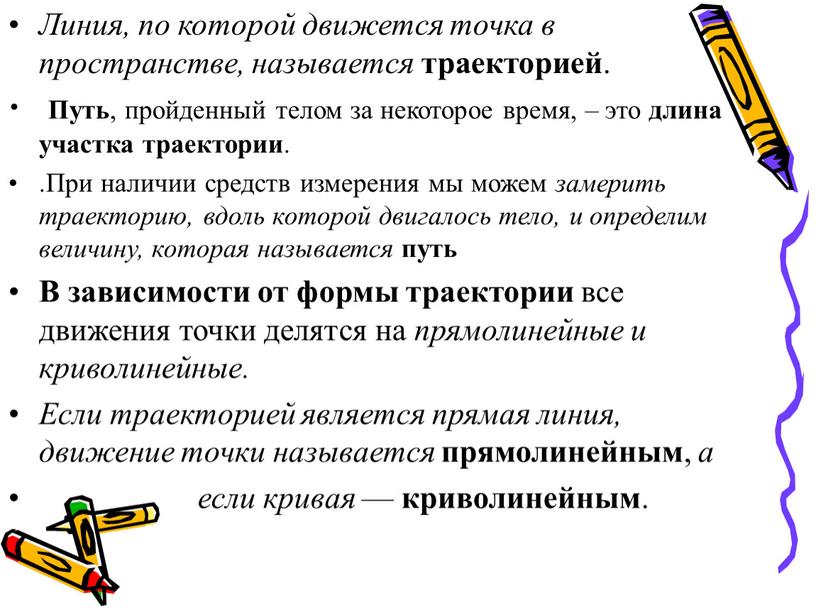 • Линия, по которой движется точка в пространстве, называется траекторией.

• Путь, пройденный телом за некоторое время, – это длина участка траектории.

• .При наличии средств измерения мы можем замерить траекторию, вдоль которой двигалось тело, и определим величину, которая называется путь

• В зависимости от формы траектории все движения точки делятся на прямолинейные и криволинейные.

• Если траекторией является прямая линия, движение точки называется прямолинейным, а

• если кривая — криволинейным.